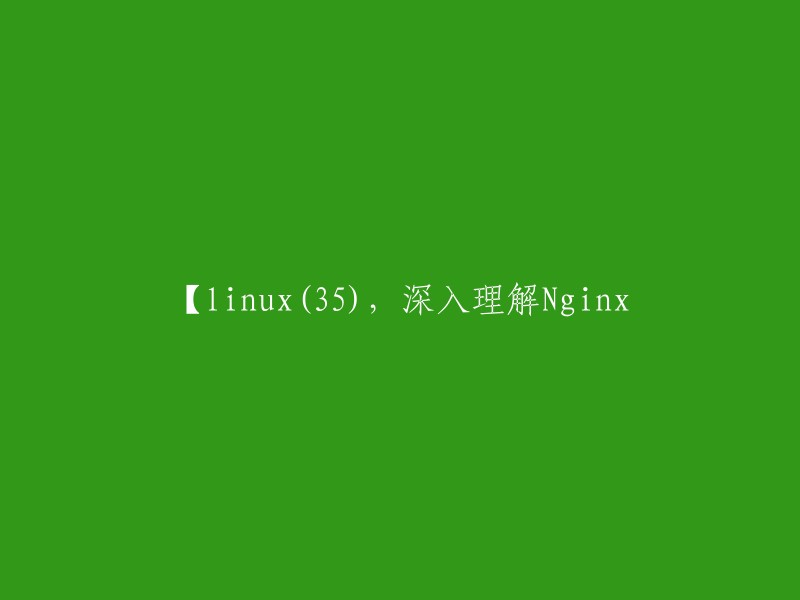 【linux(35)，深入理解Nginx